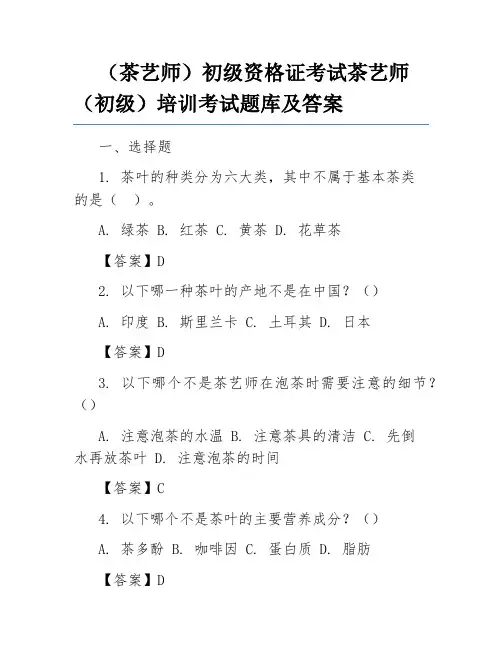 （茶艺师）初级资格证考试茶艺师（初级）培训考试题库及答案

一、选择题

1. 茶叶的种类分为六大类，其中不属于基本茶类的是（ ）。

A. 绿茶 B. 红茶 C. 黄茶 D. 花草茶

【答案】D

2. 以下哪一种茶叶的产地不是在中国？（）

A. 印度 B. 斯里兰卡 C. 土耳其 D. 日本

【答案】D

3. 以下哪个不是茶艺师在泡茶时需要注意的细节？（）

A. 注意泡茶的水温 B. 注意茶具的清洁 C. 先倒水再放茶叶 D. 注意泡茶的时间

【答案】C

4. 以下哪个不是茶叶的主要营养成分？（）

A. 茶多酚 B. 咖啡因 C. 蛋白质 D. 脂肪

【答案】D